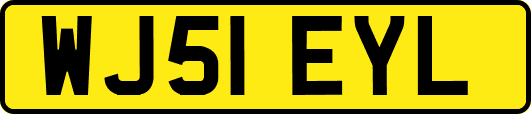 WJ51 EYL